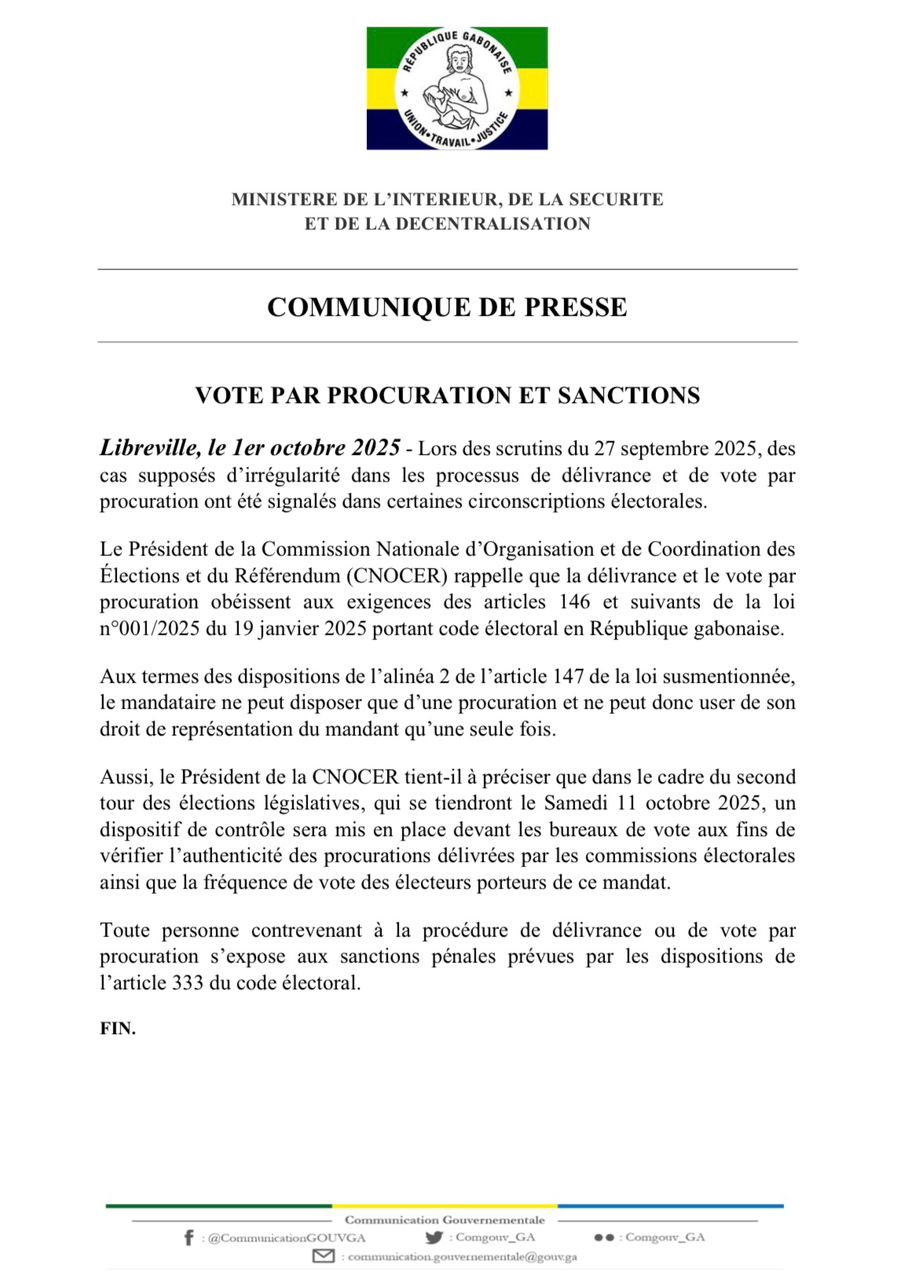 RÉPUBLIQUE GABONAISE
UNION • TRAVAIL • JUSTICE

MINISTERE DE L'INTERIEUR, DE LA SECURITE ET DE LA DECENTRALISATION

COMMUNIQUE DE PRESSE

VOTE PAR PROCURATION ET SANCTIONS

Libreville, le 1er octobre 2025 - Lors des scrutins du 27 septembre 2025, des cas supposés d'irrégularité dans les processus de délivrance et de vote par procuration ont été signalés dans certaines circonscriptions électorales.

Le Président de la Commission Nationale d'Organisation et de Coordination des Élections et du Référendum (CNOCER) rappelle que la délivrance et le vote par procuration obéissent aux exigences des articles 146 et suivants de la loi n°001/2025 du 19 janvier 2025 portant code électoral en République gabonaise.

Aux termes des dispositions de l'alinéa 2 de l'article 147 de la loi susmentionnée, le mandataire ne peut disposer que d'une procuration et ne peut donc user de son droit de représentation du mandant qu'une seule fois.

Aussi, le Président de la CNOCER tient-il à préciser que dans le cadre du second tour des élections législatives, qui se tiendront le Samedi 11 octobre 2025, un dispositif de contrôle sera mis en place devant les bureaux de vote aux fins de vérifier l'authenticité des procurations délivrées par les commissions électorales ainsi que la fréquence de vote des électeurs porteurs de ce mandat.

Toute personne contrevenant à la procédure de délivrance ou de vote par procuration s'expose aux sanctions pénales prévues par les dispositions de l'article 333 du code électoral.

FIN.

Communication Gouvernementale
: @CommunicationGOUVGA : Comgouv_GA : Comgouv_GA
: communication.gouvernementale@gouv.ga